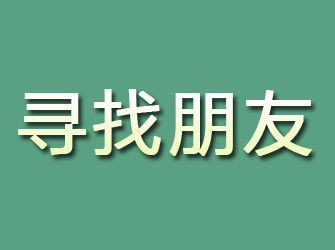 寻找朋友